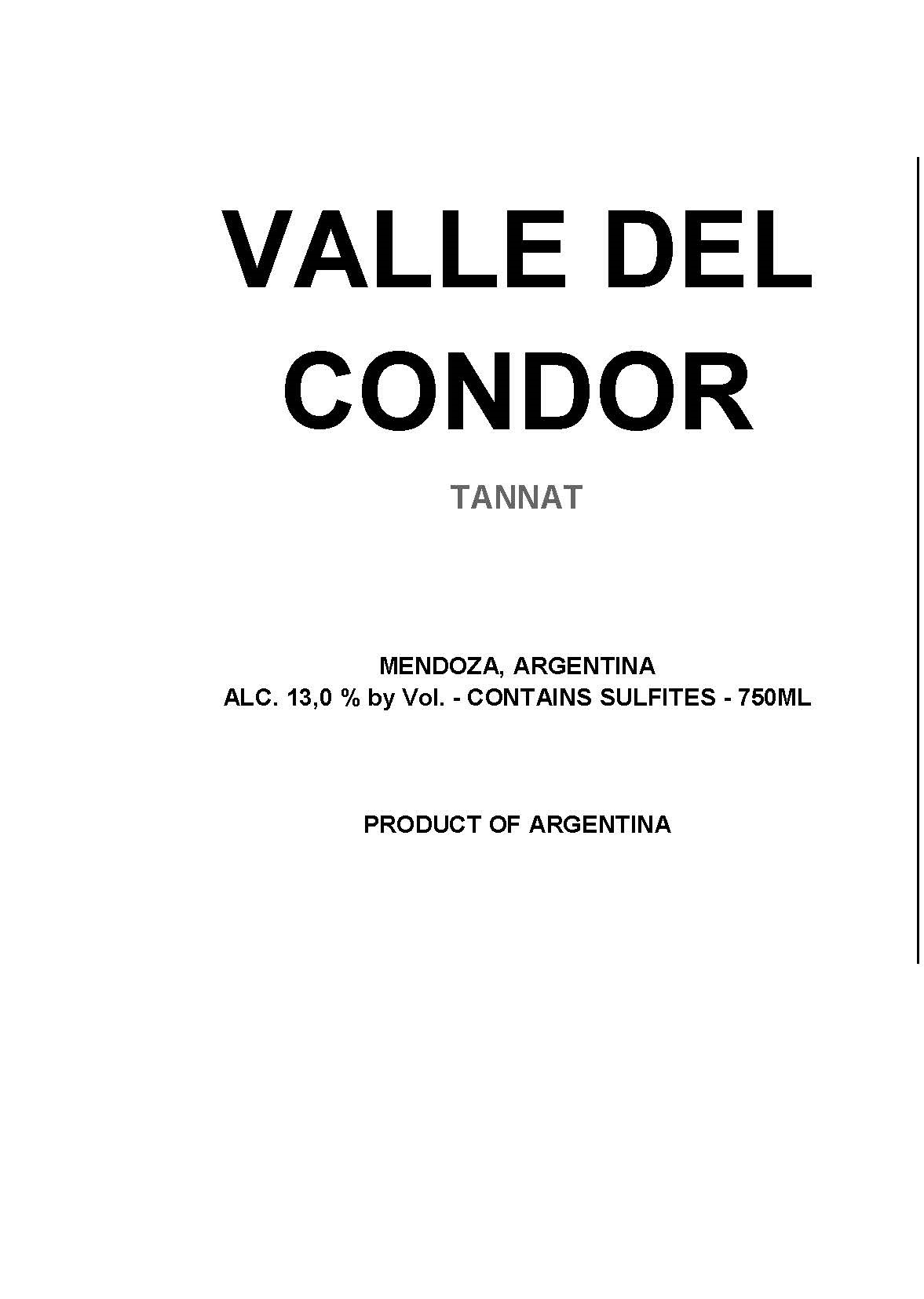 VALLE DEL CONDOR

TANNAT

MENDOZA, ARGENTINA
ALC. 13,0 % by Vol. - CONTAINS SULFITES - 750ML

PRODUCT OF ARGENTINA